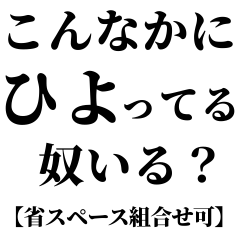 こんなかに
ひよってる
奴いる？
【省スペース組合せ可】